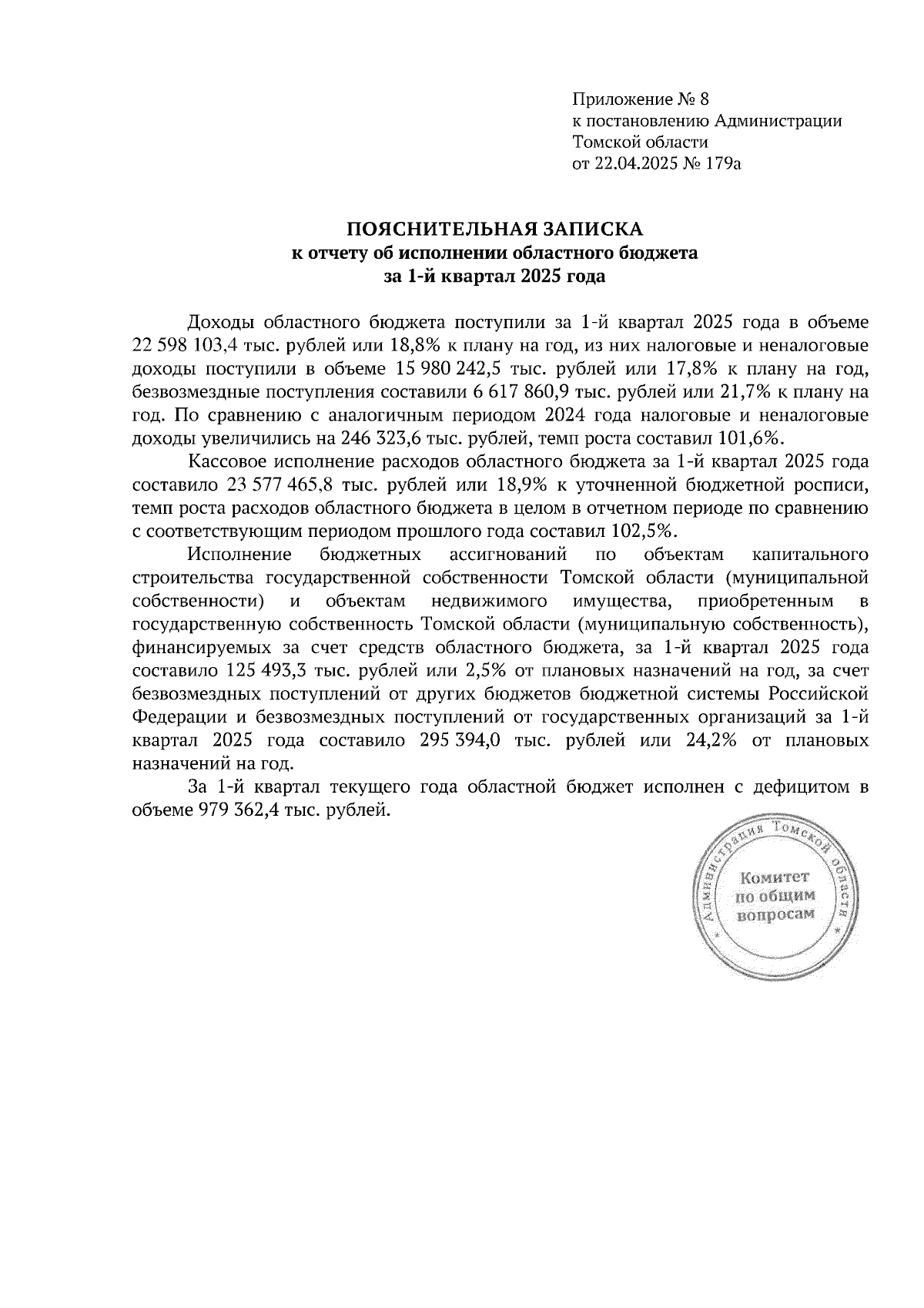 Приложение № 8
к постановлению Администрации
Томской области
от 22.04.2025 № 179а

ПОЯСНИТЕЛЬНАЯ ЗАПИСКА
к отчету об исполнении областного бюджета
за 1-й квартал 2025 года

Доходы областного бюджета поступили за 1-й квартал 2025 года в объеме 22 598 103,4 тыс. рублей или 18,8% к плану на год, из них налоговые и неналоговые доходы поступили в объеме 15 980 242,5 тыс. рублей или 17,8% к плану на год, безвозмездные поступления составили 6 617 860,9 тыс. рублей или 21,7% к плану на год. По сравнению с аналогичным периодом 2024 года налоговые и неналоговые доходы увеличились на 246 323,6 тыс. рублей, темп роста составил 101,6%.

Кассовое исполнение расходов областного бюджета за 1-й квартал 2025 года составило 23 577 465,8 тыс. рублей или 18,9% к уточненной бюджетной росписи, темп роста расходов областного бюджета в целом в отчетном периоде по сравнению с соответствующим периодом прошлого года составил 102,5%.

Исполнение бюджетных ассигнований по объектам капитального строительства государственной собственности Томской области (муниципальной собственности) и объектам недвижимого имущества, приобретенным в государственную собственность Томской области (муниципальную собственность), финансируемых за счет средств областного бюджета, за 1-й квартал 2025 года составило 125 493,3 тыс. рублей или 2,5% от плановых назначений на год, за счет безвозмездных поступлений от других бюджетов бюджетной системы Российской Федерации и безвозмездных поступлений от государственных организаций за 1-й квартал 2025 года составило 295 394,0 тыс. рублей или 24,2% от плановых назначений на год.

За 1-й квартал текущего года областной бюджет исполнен с дефицитом в объеме 979 362,4 тыс. рублей.

Администрация Томской области
Комитет
по общим
вопросам